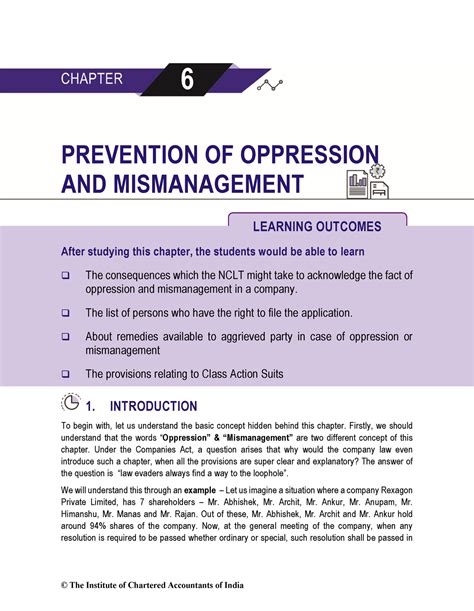 CHAPTER 6

PREVENTION OF OPPRESSION AND MISMANAGEMENT

LEARNING OUTCOMES

After studying this chapter, the students would be able to learn

❑ The consequences which the NCLT might take to acknowledge the fact of oppression and mismanagement in a company.

❑ The list of persons who have the right to file the application.

❑ About remedies available to aggrieved party in case of oppression or mismanagement

❑ The provisions relating to Class Action Suits

1. INTRODUCTION

To begin with, let us understand the basic concept hidden behind this chapter. Firstly, we should understand that the words "Oppression" & "Mismanagement" are two different concept of this chapter. Under the Companies Act, a question arises that why would the company law even introduce such a chapter, when all the provisions are super clear and explanatory? The answer of the question is "law evaders always find a way to the loophole".

We will understand this through an example – Let us imagine a situation where a company Rexagon Private Limited, has 7 shareholders – Mr. Abhishek, Mr. Archit, Mr. Ankur, Mr. Anupam, Mr. Himanshu, Mr. Manas and Mr. Rajan. Out of these, Mr. Abhishek, Mr. Archit and Mr. Ankur hold around 94% shares of the company. Now, at the general meeting of the company, when any resolution is required to be passed whether ordinary or special, such resolution shall be passed in

© The Institute of Chartered Accountants of India